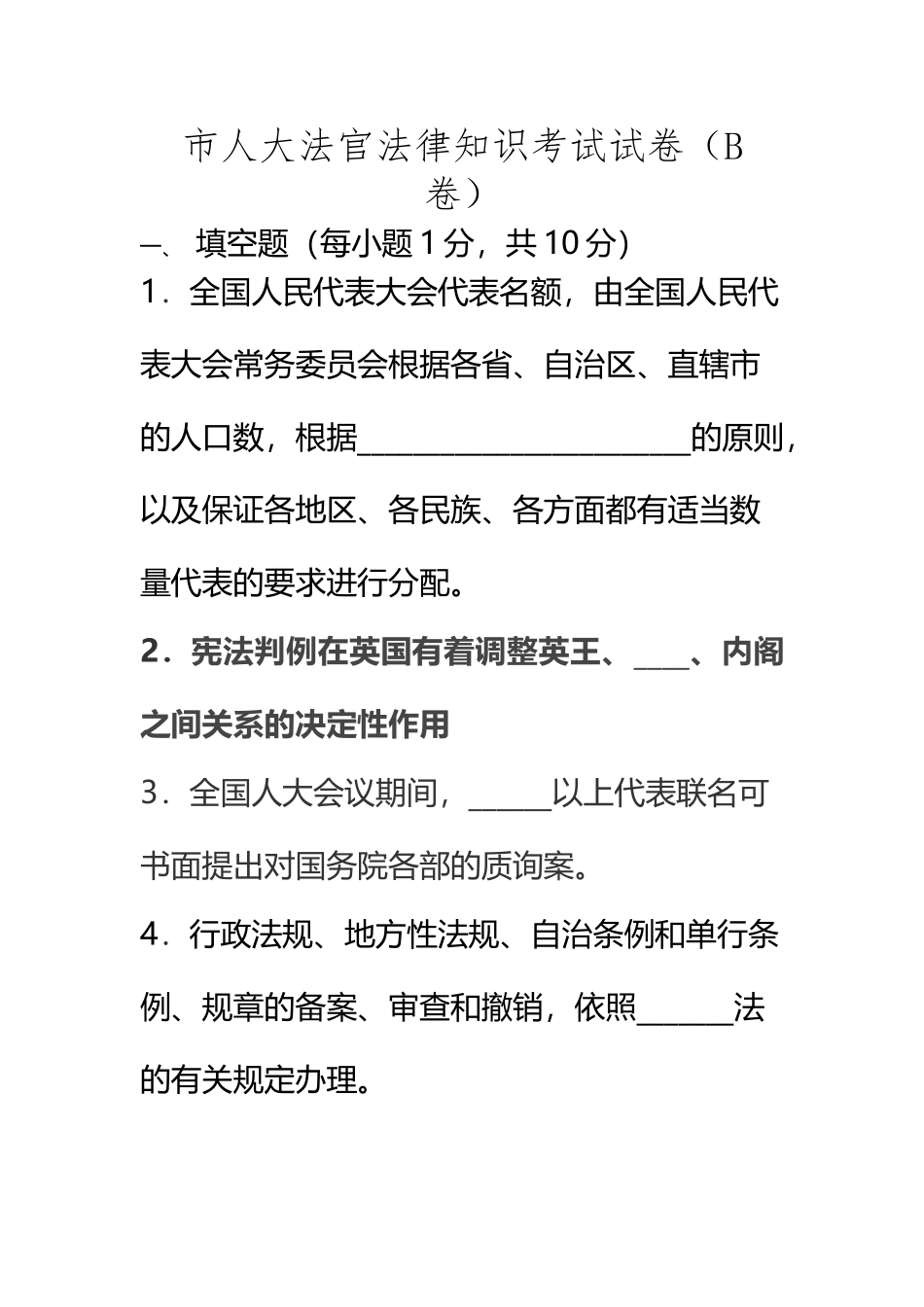 市人大法官法律知识考试试卷（B卷）

一、 填空题（每小题 1 分，共 10 分）

1．全国人民代表大会代表名额，由全国人民代表大会常务委员会根据各省、自治区、直辖市的人口数，根据______________________的原则，以及保证各地区、各民族、各方面都有适当数量代表的要求进行分配。

2．宪法判例在英国有着调整英王、____、内阁之间关系的决定性作用

3．全国人大会议期间，______以上代表联名可书面提出对国务院各部的质询案。

4．行政法规、地方性法规、自治条例和单行条例、规章的备案、审查和撤销，依照_______法的有关规定办理。